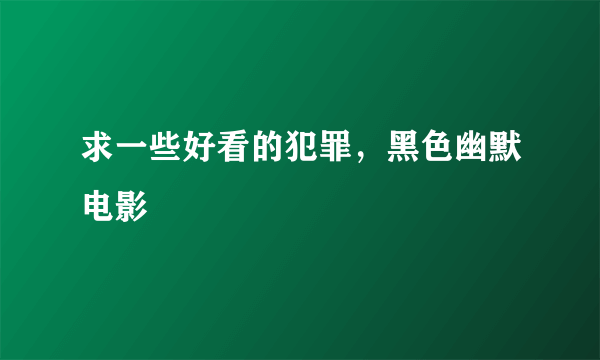 求一些好看的犯罪，黑色幽默电影